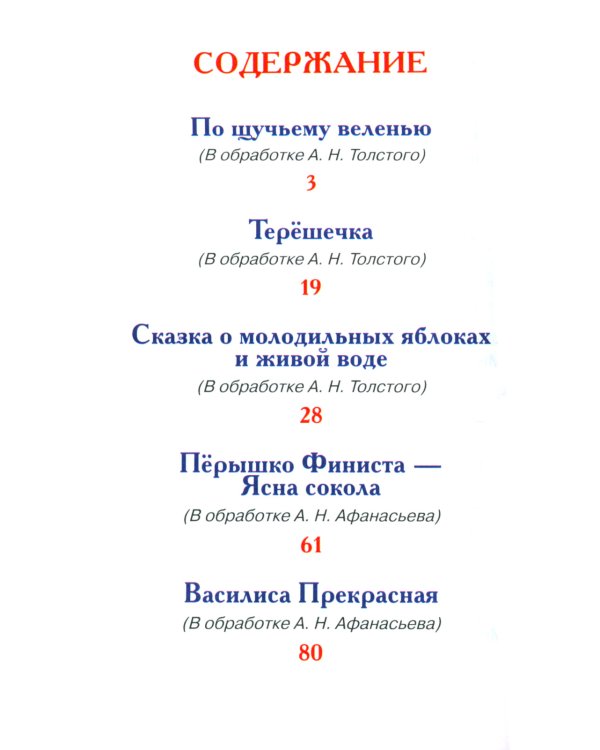 СОДЕРЖАНИЕ

По щучьему веленью
(В обработке А. Н. Толстого)
3

Терёшечка
(В обработке А. Н. Толстого)
19

Сказка о молодильных яблоках и живой воде
(В обработке А. Н. Толстого)
28

Пёрышко Финиста — Ясна сокола
(В обработке А. Н. Афанасьева)
61

Василиса Прекрасная
(В обработке А. Н. Афанасьева)
80